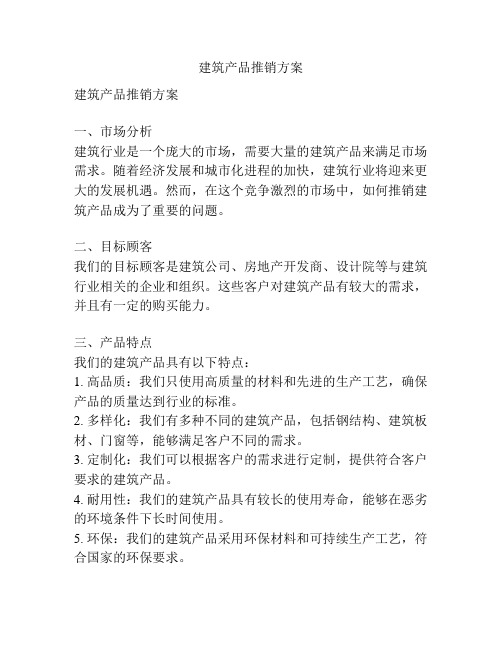 建筑产品推销方案

建筑产品推销方案

一、市场分析
建筑行业是一个庞大的市场，需要大量的建筑产品来满足市场需求。随着经济发展和城市化进程的加快，建筑行业将迎来更大的发展机遇。然而，在这个竞争激烈的市场中，如何推销建筑产品成为了重要的问题。

二、目标顾客
我们的目标顾客是建筑公司、房地产开发商、设计院等与建筑行业相关的企业和组织。这些客户对建筑产品有较大的需求，并且有一定的购买能力。

三、产品特点
我们的建筑产品具有以下特点：
1. 高品质：我们只使用高质量的材料和先进的生产工艺，确保产品的质量达到行业的标准。
2. 多样化：我们有多种不同的建筑产品，包括钢结构、建筑板材、门窗等，能够满足客户不同的需求。
3. 定制化：我们可以根据客户的需求进行定制，提供符合客户要求的建筑产品。
4. 耐用性：我们的建筑产品具有较长的使用寿命，能够在恶劣的环境条件下长时间使用。
5. 环保：我们的建筑产品采用环保材料和可持续生产工艺，符合国家的环保要求。